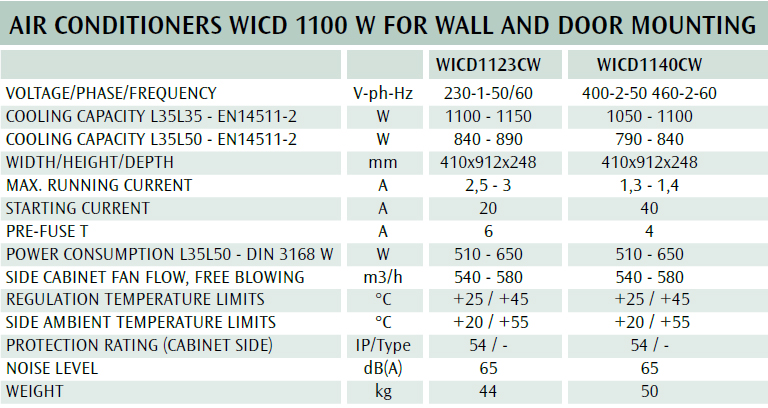 AIR CONDITIONERS WICD 1100 W FOR WALL AND DOOR MOUNTING

|  |  | WICD1123CW | WICD1140CW |
|---|---|---|---|
| VOLTAGE/PHASE/FREQUENCY | V-ph-Hz | 230-1-50/60 | 400-2-50 460-2-60 |
| COOLING CAPACITY L35L35 - EN14511-2 | W | 1100 - 1150 | 1050 - 1100 |
| COOLING CAPACITY L35L50 - EN14511-2 | W | 840 - 890 | 790 - 840 |
| WIDTH/HEIGHT/DEPTH | mm | 410x912x248 | 410x912x248 |
| MAX. RUNNING CURRENT | A | 2,5 - 3 | 1,3 - 1,4 |
| STARTING CURRENT | A | 20 | 40 |
| PRE-FUSE T | A | 6 | 4 |
| POWER CONSUMPTION L35L50 - DIN 3168 W | W | 510 - 650 | 510 - 650 |
| SIDE CABINET FAN FLOW, FREE BLOWING | m3/h | 540 - 580 | 540 - 580 |
| REGULATION TEMPERATURE LIMITS | °C | +25 / +45 | +25 / +45 |
| SIDE AMBIENT TEMPERATURE LIMITS | °C | +20 / +55 | +20 / +55 |
| PROTECTION RATING (CABINET SIDE) | IP/Type | 54 / - | 54 / - |
| NOISE LEVEL | dB(A) | 65 | 65 |
| WEIGHT | kg | 44 | 50 |